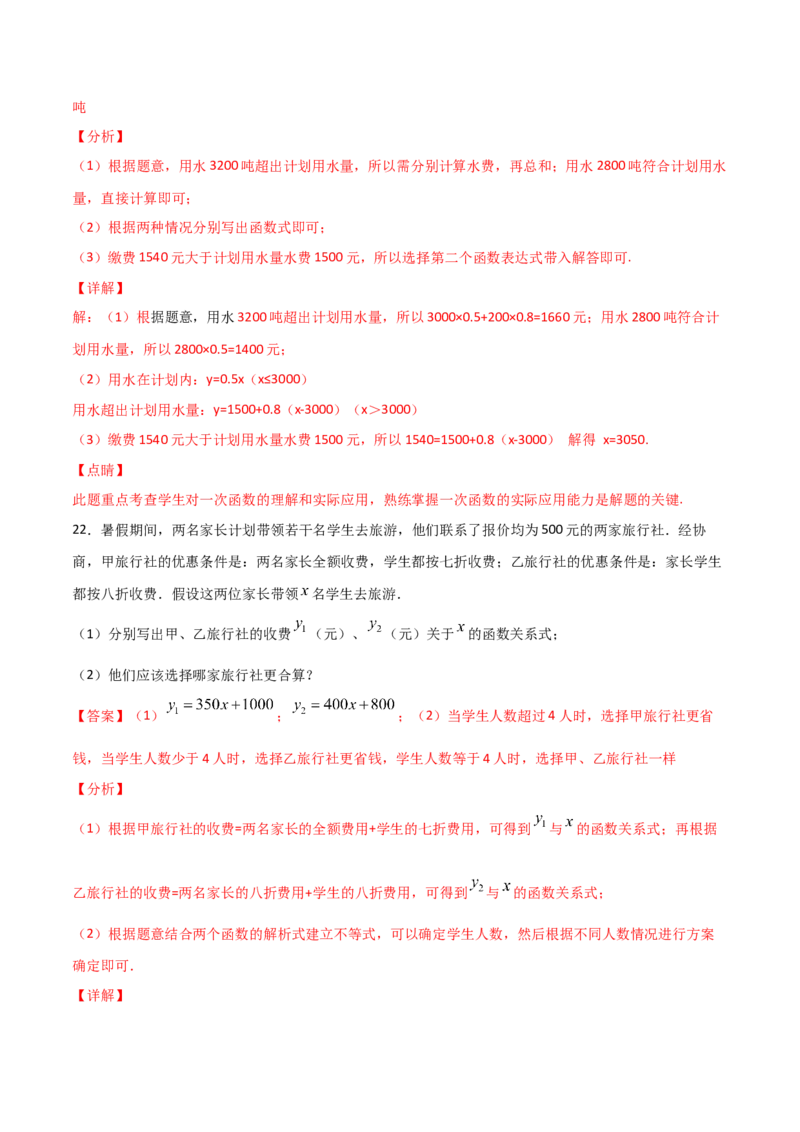 吨

【分析】

（1）根据题意，用水3200吨超出计划用水量，所以需分别计算水费，再总和；用水2800吨符合计划用水量，直接计算即可；

（2）根据两种情况分别写出函数式即可；

（3）缴费1540元大于计划用水量水费1500元，所以选择第二个函数表达式带入解答即可.

【详解】

解：（1）根据题意，用水3200吨超出计划用水量，所以3000×0.5+200×0.8=1660元；用水2800吨符合计划用水量，所以2800×0.5=1400元；

（2）用水在计划内：y=0.5x（x≤3000）

用水超出计划用水量：y=1500+0.8（x-3000）（x＞3000）

（3）缴费1540元大于计划用水量水费1500元，所以1540=1500+0.8（x-3000） 解得 x=3050.

【点睛】

此题重点考查学生对一次函数的理解和实际应用，熟练掌握一次函数的实际应用能力是解题的关键.

22．暑假期间，两名家长计划带领若干名学生去旅游，他们联系了报价均为500元的两家旅行社．经协商，甲旅行社的优惠条件是：两名家长全额收费，学生都按七折收费；乙旅行社的优惠条件是：家长学生都按八折收费．假设这两位家长带领$x$名学生去旅游.

（1）分别写出甲、乙旅行社的收费$y_1$（元）、$y_2$（元）关于$x$的函数关系式；

（2）他们应该选择哪家旅行社更合算？

【答案】（1）$y_1=350x+1000$；$y_2=400x+800$；（2）当学生人数超过4人时，选择甲旅行社更省钱，当学生人数少于4人时，选择乙旅行社更省钱，学生人数等于4人时，选择甲、乙旅行社一样

【分析】

（1）根据甲旅行社的收费=两名家长的全额费用+学生的七折费用，可得到$y_1$与$x$的函数关系式；再根据乙旅行社的收费=两名家长的八折费用+学生的八折费用，可得到$y_2$与$x$的函数关系式；

（2）根据题意结合两个函数的解析式建立不等式，可以确定学生人数，然后根据不同人数情况进行方案确定即可.

【详解】